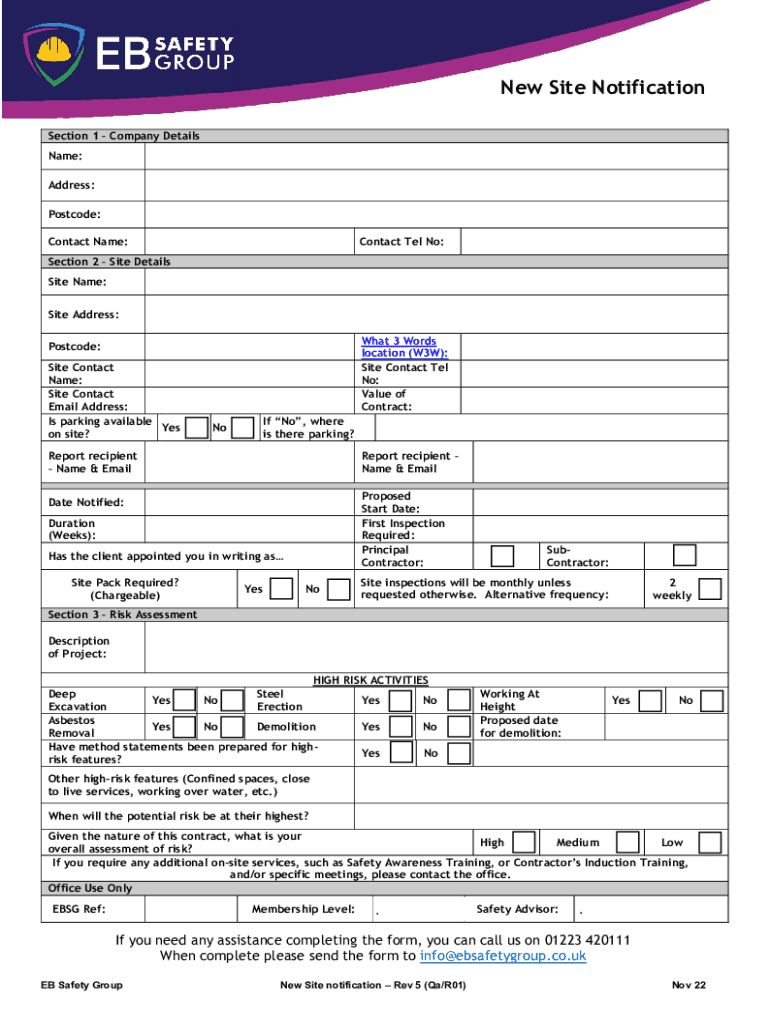 EB SAFETY GROUP

New Site Notification

Section 1 – Company Details

Name:

Address:

Postcode:

Contact Name: Contact Tel No:

Section 2 – Site Details

Site Name:

Site Address:

Postcode: What 3 Words location (W3W):

Site Contact Name: Site Contact Tel No:

Site Contact Email Address: Value of Contract:

Is parking available on site? Yes No If "No", where is there parking?

Report recipient – Name & Email Report recipient – Name & Email

Date Notified: Proposed Start Date:

Duration (Weeks): First Inspection Required:

Has the client appointed you in writing as… Principal Contractor: Sub-Contractor:

Site Pack Required? (Chargeable) Yes No Site inspections will be monthly unless requested otherwise. Alternative frequency: 2 weekly

Section 3 – Risk Assessment

Description of Project:

HIGH RISK ACTIVITIES

Deep Excavation Yes No Steel Erection Yes No Working At Height Yes No

Asbestos Removal Yes No Demolition Yes No Proposed date for demolition:

Have method statements been prepared for high-risk features? Yes No

Other high-risk features (Confined spaces, close to live services, working over water, etc.)

When will the potential risk be at their highest?

Given the nature of this contract, what is your overall assessment of risk? High Medium Low

If you require any additional on-site services, such as Safety Awareness Training, or Contractor's Induction Training, and/or specific meetings, please contact the office.

Office Use Only

EBSG Ref: Membership Level: . Safety Advisor: .

If you need any assistance completing the form, you can call us on 01223 420111
When complete please send the form to info@ebsafetygroup.co.uk

EB Safety Group New Site notification – Rev 5 (Qa/R01) Nov 22